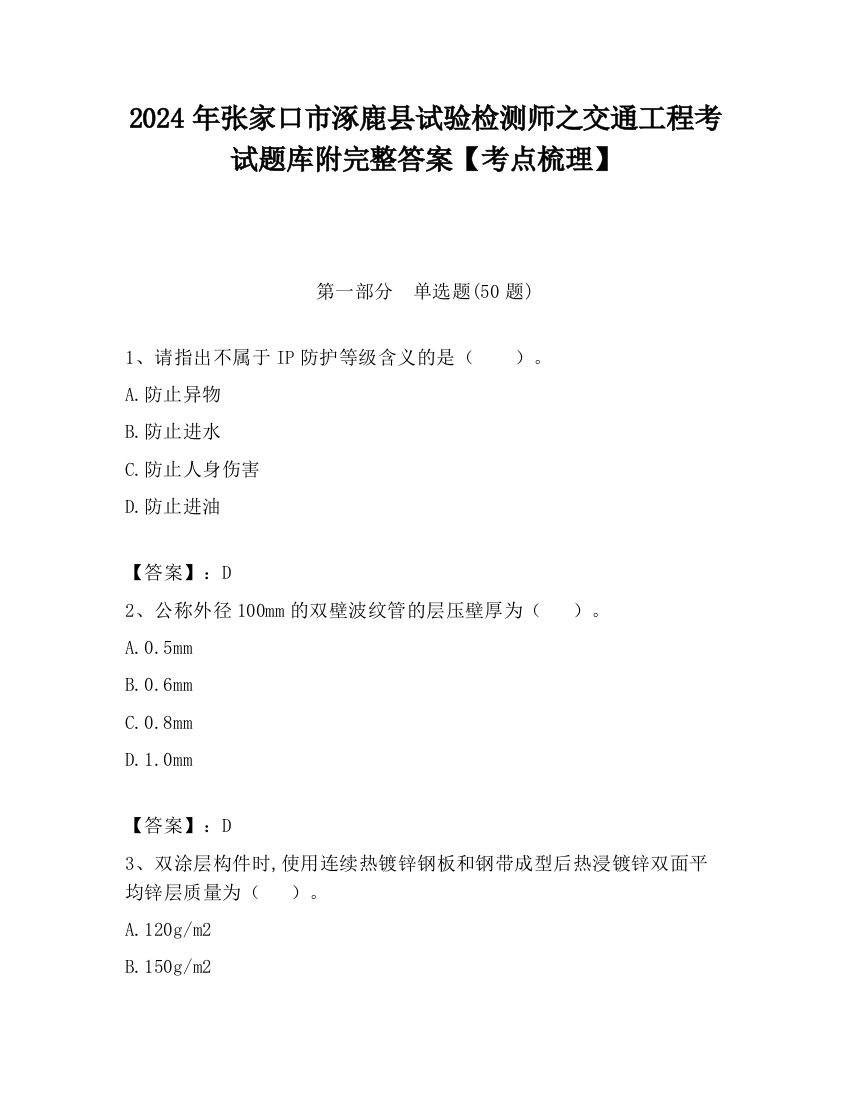 2024 年张家口市涿鹿县试验检测师之交通工程考试题库附完整答案【考点梳理】

第一部分　单选题(50 题)

1、请指出不属于 IP 防护等级含义的是（　　）。

A.防止异物

B.防止进水

C.防止人身伤害

D.防止进油

【答案】：D

2、公称外径 100mm 的双壁波纹管的层压壁厚为（　　）。

A.0.5mm

B.0.6mm

C.0.8mm

D.1.0mm

【答案】：D

3、双涂层构件时,使用连续热镀锌钢板和钢带成型后热浸镀锌双面平均锌层质量为（　　）。

A.120g/m2

B.150g/m2